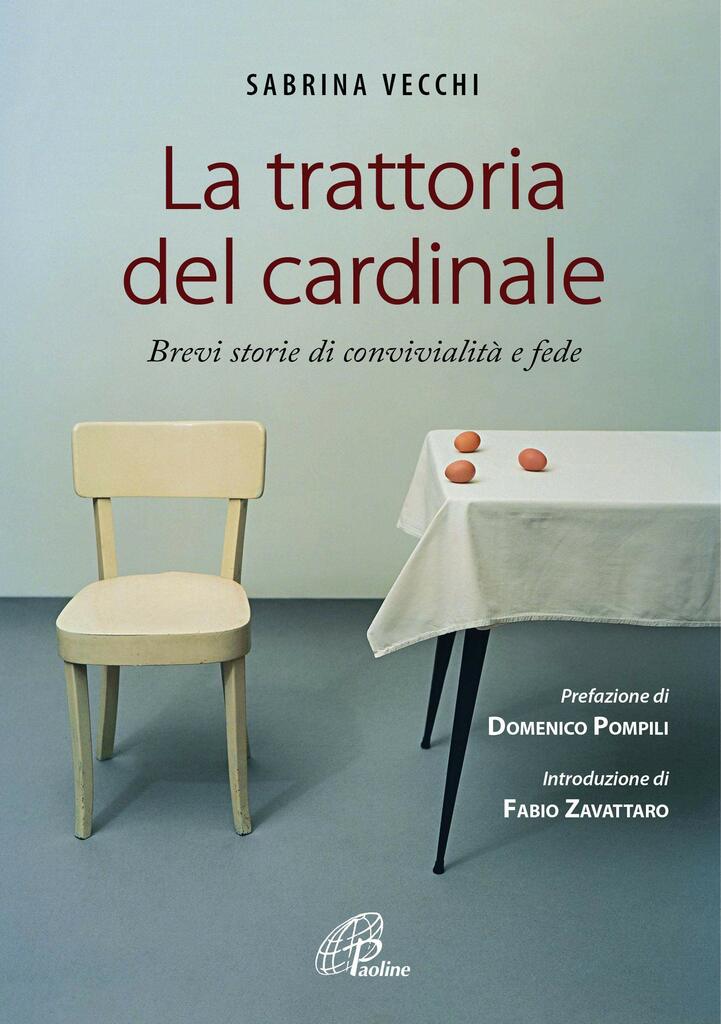 SABRINA VECCHI

La trattoria del cardinale

Brevi storie di convivialità e fede

Prefazione di
DOMENICO POMPILI

Introduzione di
FABIO ZAVATTARO

Paoline